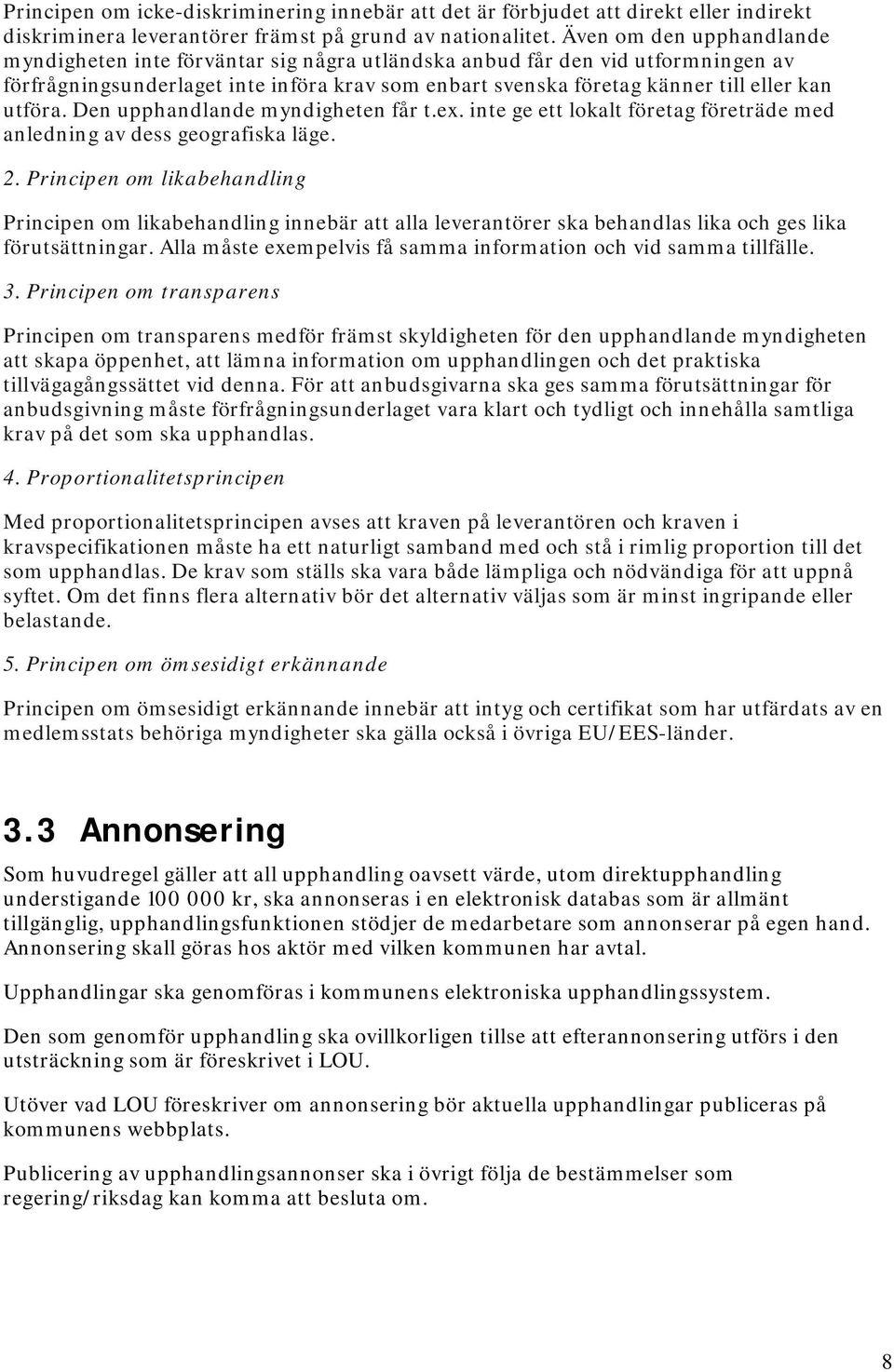 Principen om icke-diskriminering innebär att det är förbjudet att direkt eller indirekt diskriminera leverantörer främst på grund av nationalitet. Även om den upphandlande myndigheten inte förväntar sig några utländska anbud får den vid utformningen av förfrågningsunderlaget inte införa krav som enbart svenska företag känner till eller kan utföra. Den upphandlande myndigheten får t.ex. inte ge ett lokalt företag företräde med anledning av dess geografiska läge.

2. Principen om likabehandling

Principen om likabehandling innebär att alla leverantörer ska behandlas lika och ges lika förutsättningar. Alla måste exempelvis få samma information och vid samma tillfälle.

3. Principen om transparens

Principen om transparens medför främst skyldigheten för den upphandlande myndigheten att skapa öppenhet, att lämna information om upphandlingen och det praktiska tillvägagångssättet vid denna. För att anbudsgivarna ska ges samma förutsättningar för anbudsgivning måste förfrågningsunderlaget vara klart och tydligt och innehålla samtliga krav på det som ska upphandlas.

4. Proportionalitetsprincipen

Med proportionalitetsprincipen avses att kraven på leverantören och kraven i kravspecifikationen måste ha ett naturligt samband med och stå i rimlig proportion till det som upphandlas. De krav som ställs ska vara både lämpliga och nödvändiga för att uppnå syftet. Om det finns flera alternativ bör det alternativ väljas som är minst ingripande eller belastande.

5. Principen om ömsesidigt erkännande

Principen om ömsesidigt erkännande innebär att intyg och certifikat som har utfärdats av en medlemsstats behöriga myndigheter ska gälla också i övriga EU/EES-länder.

3.3 Annonsering

Som huvudregel gäller att all upphandling oavsett värde, utom direktupphandling understigande 100 000 kr, ska annonseras i en elektronisk databas som är allmänt tillgänglig, upphandlingsfunktionen stödjer de medarbetare som annonserar på egen hand. Annonsering skall göras hos aktör med vilken kommunen har avtal.

Upphandlingar ska genomföras i kommunens elektroniska upphandlingssystem.

Den som genomför upphandling ska ovillkorligen tillse att efterannonsering utförs i den utsträckning som är föreskrivet i LOU.

Utöver vad LOU föreskriver om annonsering bör aktuella upphandlingar publiceras på kommunens webbplats.

Publicering av upphandlingsannonser ska i övrigt följa de bestämmelser som regering/riksdag kan komma att besluta om.

8